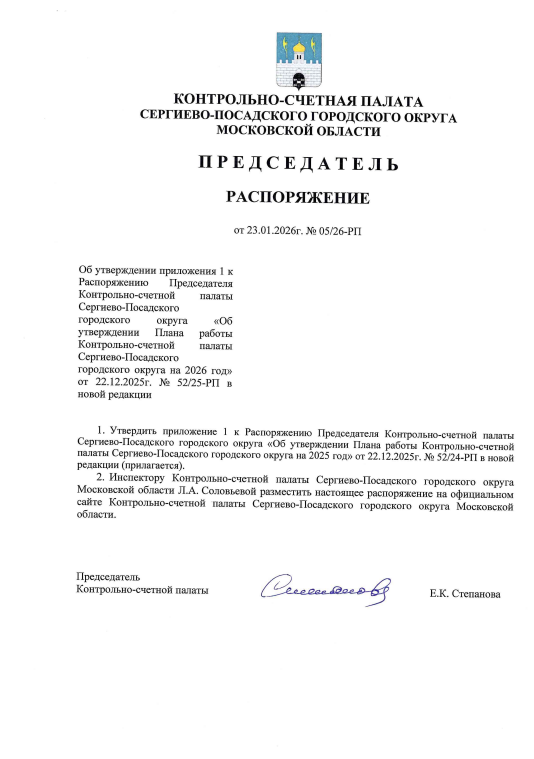 КОНТРОЛЬНО-СЧЕТНАЯ ПАЛАТА
СЕРГИЕВО-ПОСАДСКОГО ГОРОДСКОГО ОКРУГА
МОСКОВСКОЙ ОБЛАСТИ

ПРЕДСЕДАТЕЛЬ

РАСПОРЯЖЕНИЕ

от 23.01.2026г. № 05/26-РП

Об утверждении приложения 1 к Распоряжению Председателя Контрольно-счетной палаты Сергиево-Посадского городского округа «Об утверждении Плана работы Контрольно-счетной палаты Сергиево-Посадского городского округа на 2026 год» от 22.12.2025г. № 52/25-РП в новой редакции

1. Утвердить приложение 1 к Распоряжению Председателя Контрольно-счетной палаты Сергиево-Посадского городского округа «Об утверждении Плана работы Контрольно-счетной палаты Сергиево-Посадского городского округа на 2025 год» от 22.12.2025г. № 52/24-РП в новой редакции (прилагается).

2. Инспектору Контрольно-счетной палаты Сергиево-Посадского городского округа Московской области Л.А. Соловьевой разместить настоящее распоряжение на официальном сайте Контрольно-счетной палаты Сергиево-Посадского городского округа Московской области.

Председатель
Контрольно-счетной палаты

Е.К. Степанова